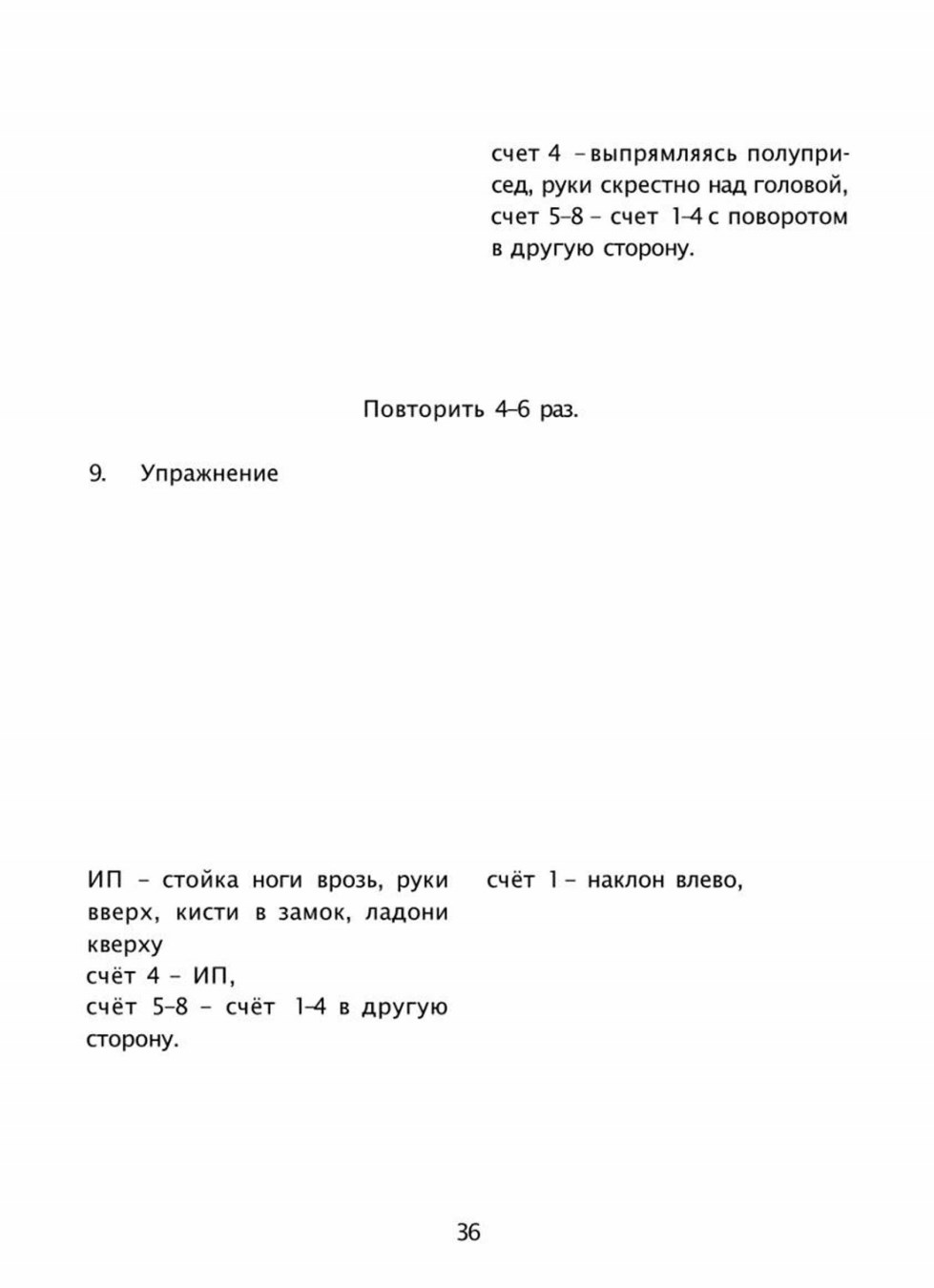 счет 4 – выпрямляясь полуприсед, руки скрестно над головой, счет 5–8 – счет 1–4 с поворотом в другую сторону.

Повторить 4–6 раз.

9. Упражнение

ИП – стойка ноги врозь, руки вверх, кисти в замок, ладони кверху
счёт 4 – ИП,
счёт 5–8 – счёт 1–4 в другую сторону.

счёт 1 – наклон влево,

36